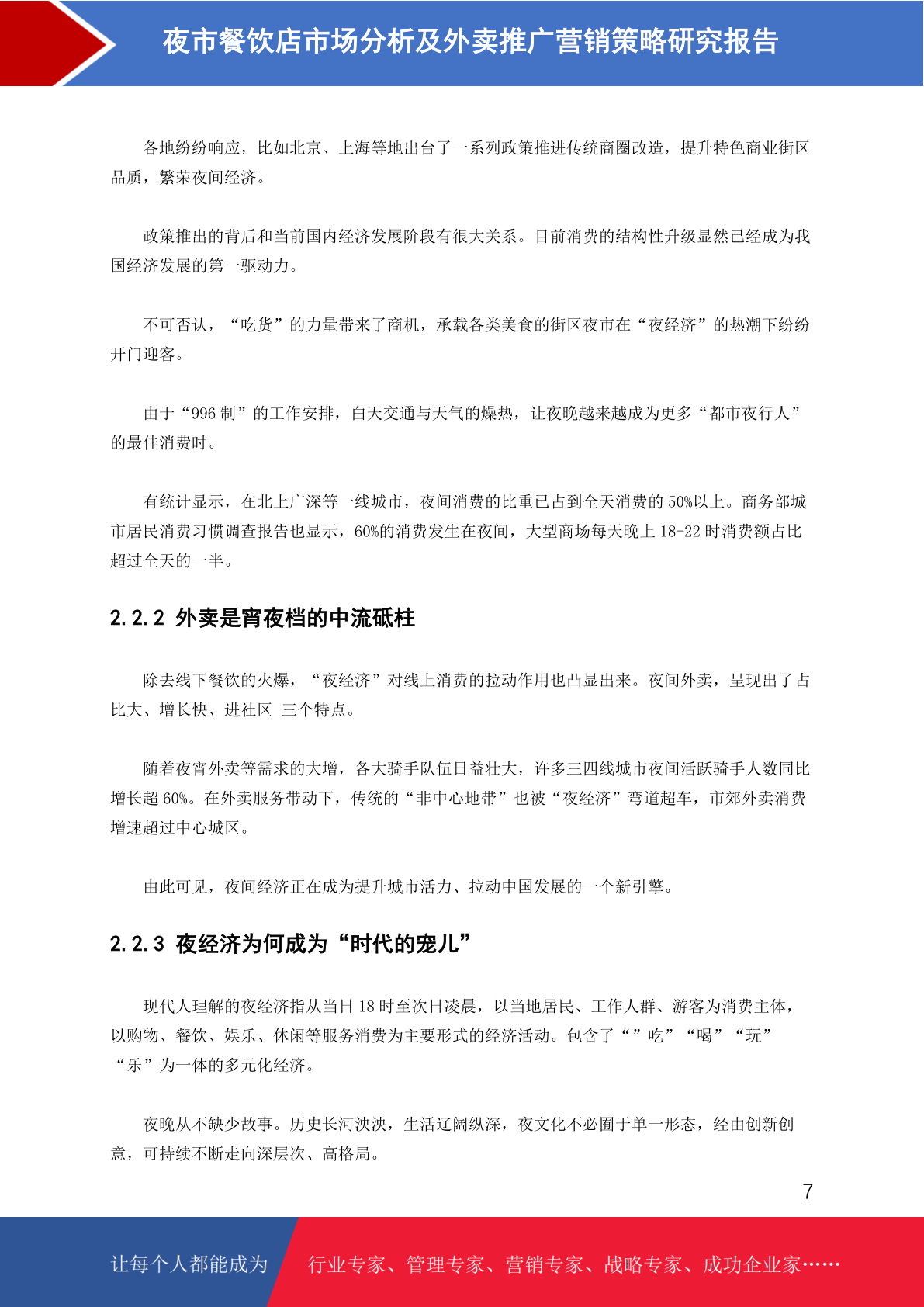 夜市餐饮店市场分析及外卖推广营销策略研究报告

各地纷纷响应，比如北京、上海等地出台了一系列政策推进传统商圈改造，提升特色商业街区品质，繁荣夜间经济。

政策推出的背后和当前国内经济发展阶段有很大关系。目前消费的结构性升级显然已经成为我国经济发展的第一驱动力。

不可否认，“吃货”的力量带来了商机，承载各类美食的街区夜市在“夜经济”的热潮下纷纷开门迎客。

由于“996 制”的工作安排，白天交通与天气的燥热，让夜晚越来越成为更多“都市夜行人”的最佳消费时。

有统计显示，在北上广深等一线城市，夜间消费的比重已占到全天消费的 50%以上。商务部城市居民消费习惯调查报告也显示，60%的消费发生在夜间，大型商场每天晚上 18-22 时消费额占比超过全天的一半。

2.2.2 外卖是宵夜档的中流砥柱

除去线下餐饮的火爆，“夜经济”对线上消费的拉动作用也凸显出来。夜间外卖，呈现出了占比大、增长快、进社区 三个特点。

随着夜宵外卖等需求的大增，各大骑手队伍日益壮大，许多三四线城市夜间活跃骑手人数同比增长超 60%。在外卖服务带动下，传统的“非中心地带”也被“夜经济”弯道超车，市郊外卖消费增速超过中心城区。

由此可见，夜间经济正在成为提升城市活力、拉动中国发展的一个新引擎。

2.2.3 夜经济为何成为“时代的宠儿”

现代人理解的夜经济指从当日 18 时至次日凌晨，以当地居民、工作人群、游客为消费主体，以购物、餐饮、娱乐、休闲等服务消费为主要形式的经济活动。包含了“”吃”“喝”“玩”“乐”为一体的多元化经济。

夜晚从不缺少故事。历史长河泱泱，生活辽阔纵深，夜文化不必囿于单一形态，经由创新创意，可持续不断走向深层次、高格局。

7

让每个人都能成为 行业专家、管理专家、营销专家、战略专家、成功企业家……